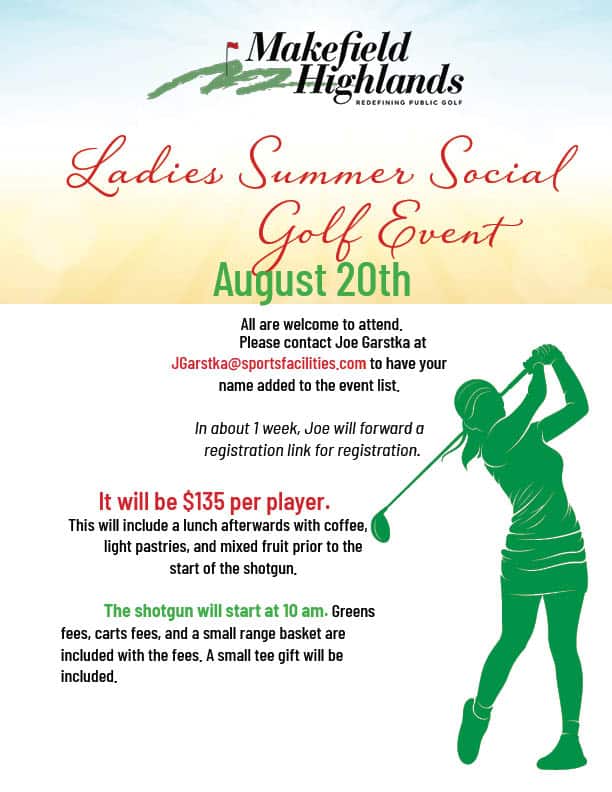 Makefield Highlands
REDEFINING PUBLIC GOLF

Ladies Summer Social Golf Event
August 20th

All are welcome to attend. Please contact Joe Garstka at JGarstka@sportsfacilities.com to have your name added to the event list.

In about 1 week, Joe will forward a registration link for registration.

It will be $135 per player.
This will include a lunch afterwards with coffee, light pastries, and mixed fruit prior to the start of the shotgun.

The shotgun will start at 10 am. Greens fees, carts fees, and a small range basket are included with the fees. A small tee gift will be included.